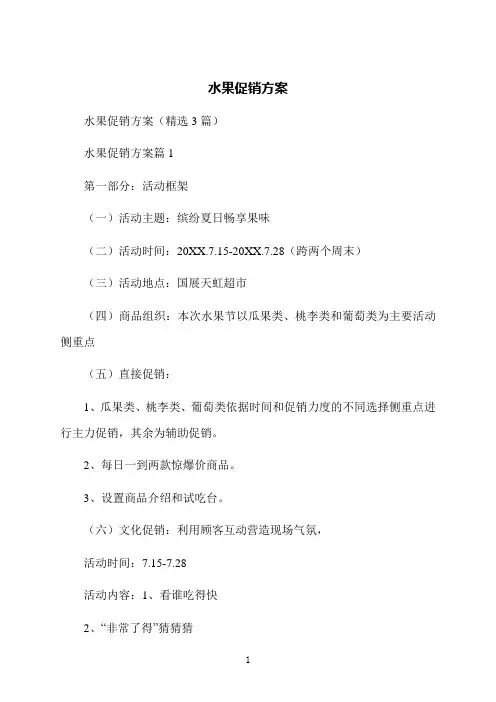 水果促销方案

水果促销方案（精选 3 篇）

水果促销方案篇 1

第一部分：活动框架

（一）活动主题：缤纷夏日畅享果味

（二）活动时间：20XX.7.15-20XX.7.28（跨两个周末）

（三）活动地点：国展天虹超市

（四）商品组织：本次水果节以瓜果类、桃李类和葡萄类为主要活动侧重点

（五）直接促销：

1、瓜果类、桃李类、葡萄类依据时间和促销力度的不同选择侧重点进行主力促销，其余为辅助促销。

2、每日一到两款惊爆价商品。

3、设置商品介绍和试吃台。

（六）文化促销：利用顾客互动营造现场气氛，

活动时间：7.15-7.28

活动内容：1、看谁吃得快

2、“非常了得”猜猜猜

1